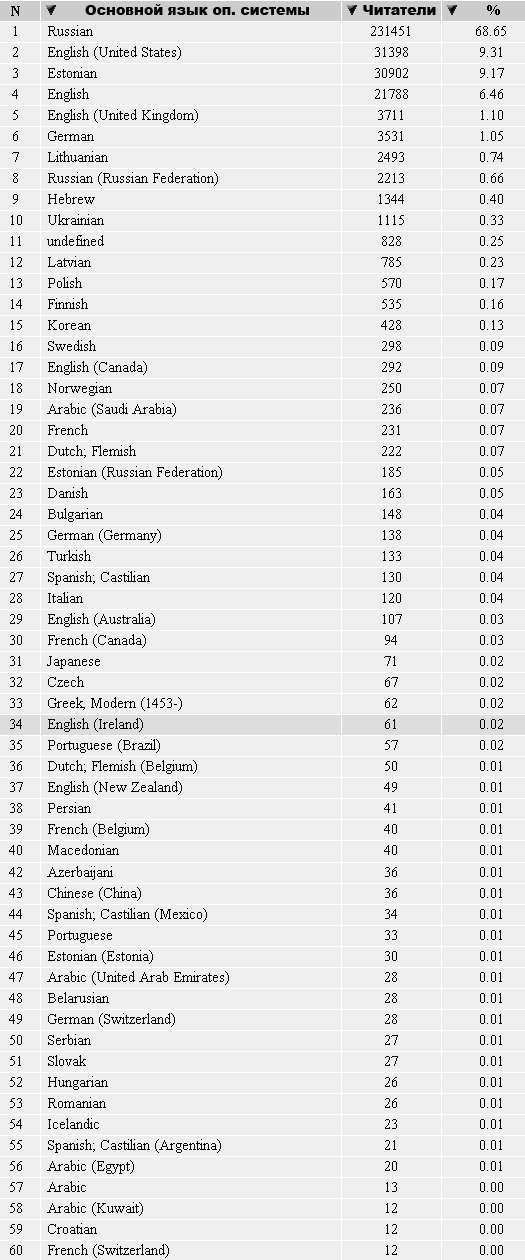 | N | Основной язык оп. системы | Читатели | % |
|---|---|---|---|
| 1 | Russian | 231451 | 68.65 |
| 2 | English (United States) | 31398 | 9.31 |
| 3 | Estonian | 30902 | 9.17 |
| 4 | English | 21788 | 6.46 |
| 5 | English (United Kingdom) | 3711 | 1.10 |
| 6 | German | 3531 | 1.05 |
| 7 | Lithuanian | 2493 | 0.74 |
| 8 | Russian (Russian Federation) | 2213 | 0.66 |
| 9 | Hebrew | 1344 | 0.40 |
| 10 | Ukrainian | 1115 | 0.33 |
| 11 | undefined | 828 | 0.25 |
| 12 | Latvian | 785 | 0.23 |
| 13 | Polish | 570 | 0.17 |
| 14 | Finnish | 535 | 0.16 |
| 15 | Korean | 428 | 0.13 |
| 16 | Swedish | 298 | 0.09 |
| 17 | English (Canada) | 292 | 0.09 |
| 18 | Norwegian | 250 | 0.07 |
| 19 | Arabic (Saudi Arabia) | 236 | 0.07 |
| 20 | French | 231 | 0.07 |
| 21 | Dutch; Flemish | 222 | 0.07 |
| 22 | Estonian (Russian Federation) | 185 | 0.05 |
| 23 | Danish | 163 | 0.05 |
| 24 | Bulgarian | 148 | 0.04 |
| 25 | German (Germany) | 138 | 0.04 |
| 26 | Turkish | 133 | 0.04 |
| 27 | Spanish; Castilian | 130 | 0.04 |
| 28 | Italian | 120 | 0.04 |
| 29 | English (Australia) | 107 | 0.03 |
| 30 | French (Canada) | 94 | 0.03 |
| 31 | Japanese | 71 | 0.02 |
| 32 | Czech | 67 | 0.02 |
| 33 | Greek, Modern (1453-) | 62 | 0.02 |
| 34 | English (Ireland) | 61 | 0.02 |
| 35 | Portuguese (Brazil) | 57 | 0.02 |
| 36 | Dutch; Flemish (Belgium) | 50 | 0.01 |
| 37 | English (New Zealand) | 49 | 0.01 |
| 38 | Persian | 41 | 0.01 |
| 39 | French (Belgium) | 40 | 0.01 |
| 40 | Macedonian | 40 | 0.01 |
| 42 | Azerbaijani | 36 | 0.01 |
| 43 | Chinese (China) | 36 | 0.01 |
| 44 | Spanish; Castilian (Mexico) | 34 | 0.01 |
| 45 | Portuguese | 33 | 0.01 |
| 46 | Estonian (Estonia) | 30 | 0.01 |
| 47 | Arabic (United Arab Emirates) | 28 | 0.01 |
| 48 | Belarusian | 28 | 0.01 |
| 49 | German (Switzerland) | 28 | 0.01 |
| 50 | Serbian | 27 | 0.01 |
| 51 | Slovak | 27 | 0.01 |
| 52 | Hungarian | 26 | 0.01 |
| 53 | Romanian | 26 | 0.01 |
| 54 | Icelandic | 23 | 0.01 |
| 55 | Spanish; Castilian (Argentina) | 21 | 0.01 |
| 56 | Arabic (Egypt) | 20 | 0.01 |
| 57 | Arabic | 13 | 0.00 |
| 58 | Arabic (Kuwait) | 12 | 0.00 |
| 59 | Croatian | 12 | 0.00 |
| 60 | French (Switzerland) | 12 | 0.00 |